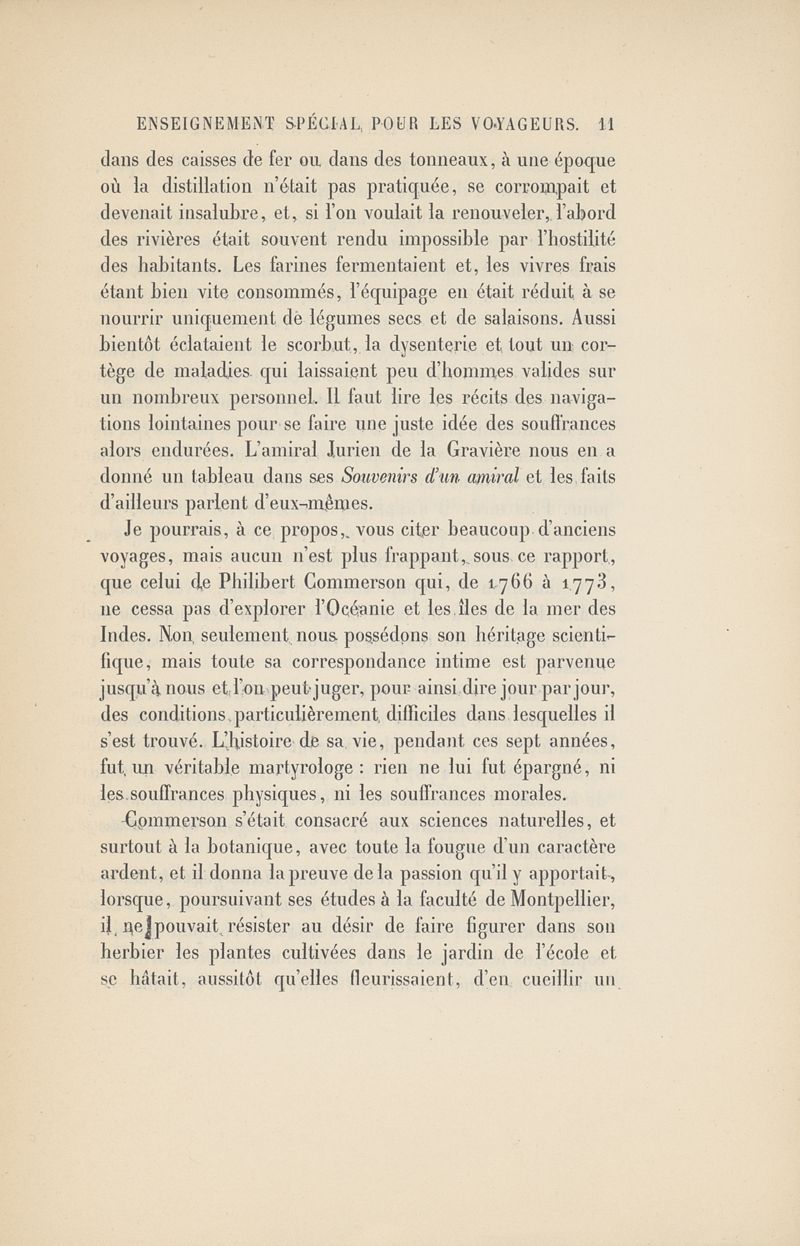 ENSEIGNEMENT SPÉCIAL POUR LES VOYAGEURS. 11

dans des caisses de fer ou dans des tonneaux, à une époque où la distillation n'était pas pratiquée, se corrompait et devenait insalubre, et, si l'on voulait la renouveler, l'abord des rivières était souvent rendu impossible par l'hostilité des habitants. Les farines fermentaient et, les vivres frais étant bien vite consommés, l'équipage en était réduit à se nourrir uniquement de légumes secs et de salaisons. Aussi bientôt éclataient le scorbut, la dysenterie et tout un cortège de maladies qui laissaient peu d'hommes valides sur un nombreux personnel. Il faut lire les récits des navigations lointaines pour se faire une juste idée des souffrances alors endurées. L'amiral Jurien de la Gravière nous en a donné un tableau dans ses Souvenirs d'un amiral et les faits d'ailleurs parlent d'eux-mêmes.

Je pourrais, à ce propos, vous citer beaucoup d'anciens voyages, mais aucun n'est plus frappant, sous ce rapport, que celui de Philibert Commerson qui, de 1766 à 1773, ne cessa pas d'explorer l'Océanie et les îles de la mer des Indes. Non seulement nous possédons son héritage scientifique, mais toute sa correspondance intime est parvenue jusqu'à nous et l'on peut juger, pour ainsi dire jour par jour, des conditions particulièrement difficiles dans lesquelles il s'est trouvé. L'histoire de sa vie, pendant ces sept années, fut un véritable martyrologe : rien ne lui fut épargné, ni les souffrances physiques, ni les souffrances morales.

Commerson s'était consacré aux sciences naturelles, et surtout à la botanique, avec toute la fougue d'un caractère ardent, et il donna la preuve de la passion qu'il y apportait, lorsque, poursuivant ses études à la faculté de Montpellier, il ne pouvait résister au désir de faire figurer dans son herbier les plantes cultivées dans le jardin de l'école et se hâtait, aussitôt qu'elles fleurissaient, d'en cueillir un